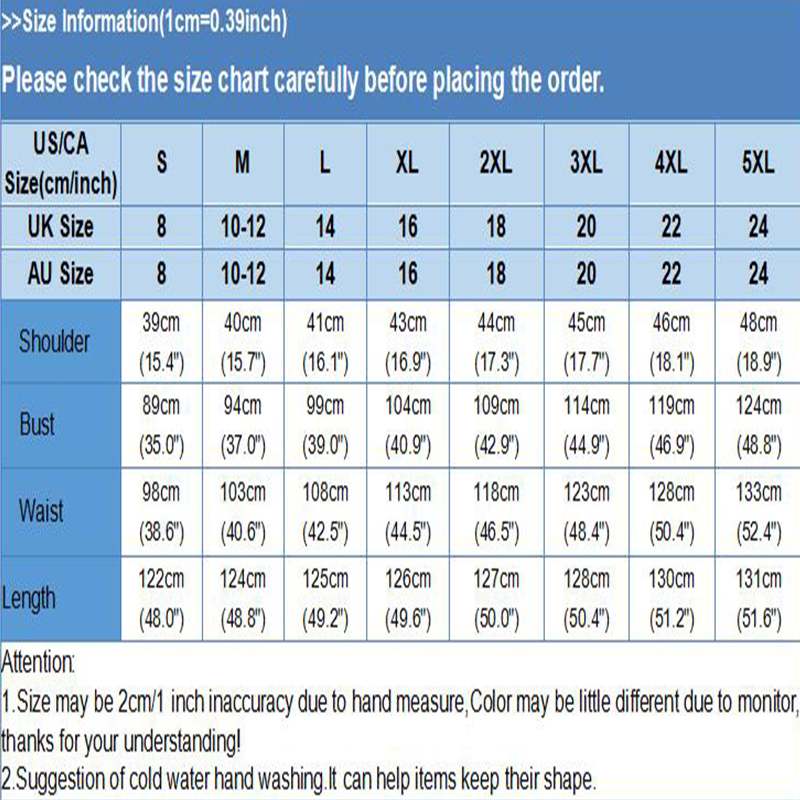 >>Size Information(1cm=0.39inch)

Please check the size chart carefully before placing the order.

| US/CA Size(cm/inch) | S | M | L | XL | 2XL | 3XL | 4XL | 5XL |
|---|---|---|---|---|---|---|---|---|
| UK Size | 8 | 10-12 | 14 | 16 | 18 | 20 | 22 | 24 |
| AU Size | 8 | 10-12 | 14 | 16 | 18 | 20 | 22 | 24 |
| Shoulder | 39cm (15.4") | 40cm (15.7") | 41cm (16.1") | 43cm (16.9") | 44cm (17.3") | 45cm (17.7") | 46cm (18.1") | 48cm (18.9") |
| Bust | 89cm (35.0") | 94cm (37.0") | 99cm (39.0") | 104cm (40.9") | 109cm (42.9") | 114cm (44.9") | 119cm (46.9") | 124cm (48.8") |
| Waist | 98cm (38.6") | 103cm (40.6") | 108cm (42.5") | 113cm (44.5") | 118cm (46.5") | 123cm (48.4") | 128cm (50.4") | 133cm (52.4") |
| Length | 122cm (48.0") | 124cm (48.8") | 125cm (49.2") | 126cm (49.6") | 127cm (50.0") | 128cm (50.4") | 130cm (51.2") | 131cm (51.6") |

Attention:
1.Size may be 2cm/1 inch inaccuracy due to hand measure,Color may be little different due to monitor, thanks for your understanding!
2.Suggestion of cold water hand washing.It can help items keep their shape.